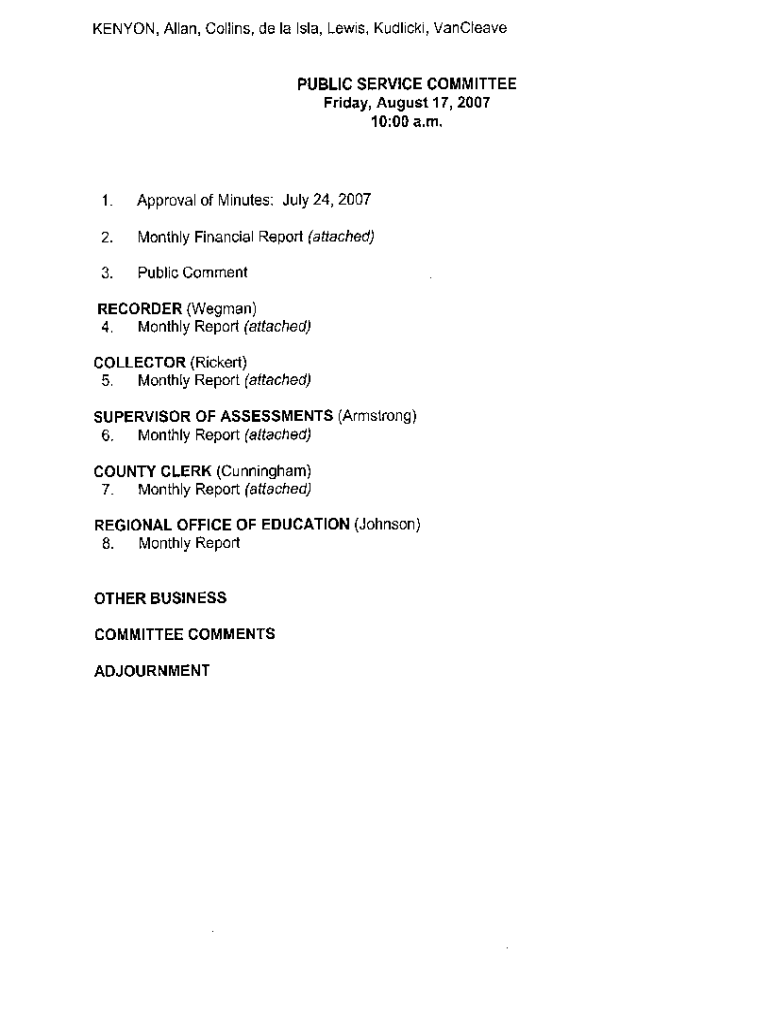 KENYON, Allan, Collins, de la Isla, Lewis, Kudlicki, VanCleave

PUBLIC SERVICE COMMITTEE
Friday, August 17, 2007
10:00 a.m.

1. Approval of Minutes: July 24, 2007

2. Monthly Financial Report (attached)

3. Public Comment

RECORDER (Wegman)
4. Monthly Report (attached)

COLLECTOR (Rickert)
5. Monthly Report (attached)

SUPERVISOR OF ASSESSMENTS (Armstrong)
6. Monthly Report (attached)

COUNTY CLERK (Cunningham)
7. Monthly Report (attached)

REGIONAL OFFICE OF EDUCATION (Johnson)
8. Monthly Report

OTHER BUSINESS

COMMITTEE COMMENTS

ADJOURNMENT